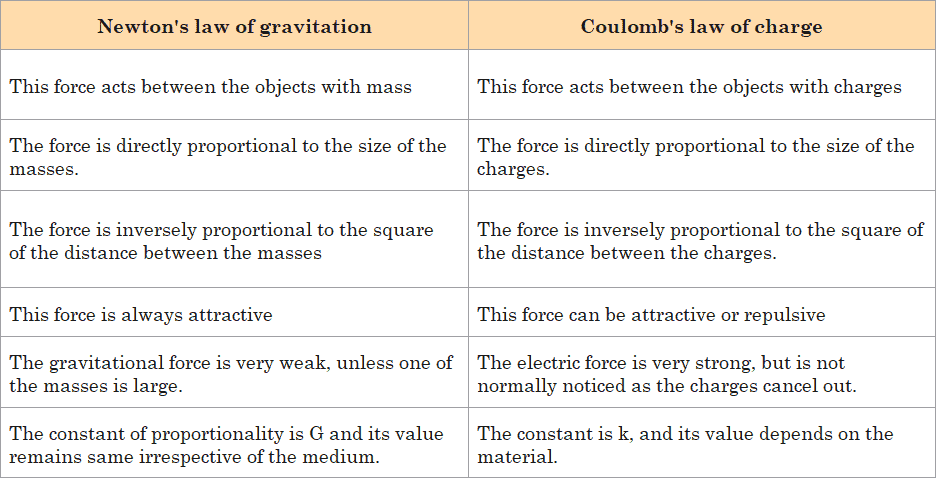 | Newton's law of gravitation | Coulomb's law of charge |
|---|---|
| This force acts between the objects with mass | This force acts between the objects with charges |
| The force is directly proportional to the size of the masses. | The force is directly proportional to the size of the charges. |
| The force is inversely proportional to the square of the distance between the masses | The force is inversely proportional to the square of the distance between the charges. |
| This force is always attractive | This force can be attractive or repulsive |
| The gravitational force is very weak, unless one of the masses is large. | The electric force is very strong, but is not normally noticed as the charges cancel out. |
| The constant of proportionality is G and its value remains same irrespective of the medium. | The constant is k, and its value depends on the material. |